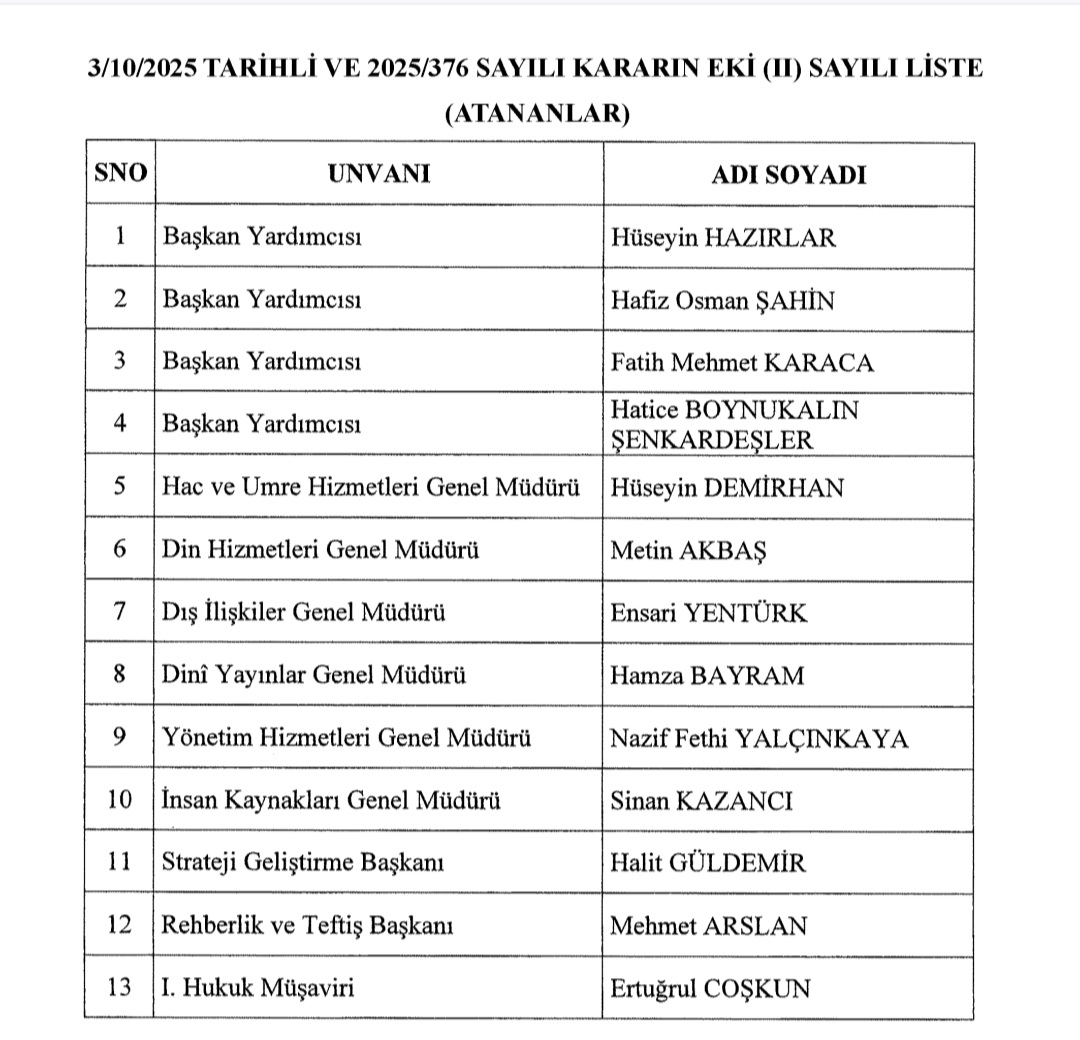 3/10/2025 TARİHLİ VE 2025/376 SAYILI KARARIN EKİ (II) SAYILI LİSTE
(ATANANLAR)

| SNO | UNVANI | ADI SOYADI |
|---|---|---|
| 1 | Başkan Yardımcısı | Hüseyin HAZIRLAR |
| 2 | Başkan Yardımcısı | Hafiz Osman ŞAHİN |
| 3 | Başkan Yardımcısı | Fatih Mehmet KARACA |
| 4 | Başkan Yardımcısı | Hatice BOYNUKALIN ŞENKARDEŞLER |
| 5 | Hac ve Umre Hizmetleri Genel Müdürü | Hüseyin DEMİRHAN |
| 6 | Din Hizmetleri Genel Müdürü | Metin AKBAŞ |
| 7 | Dış İlişkiler Genel Müdürü | Ensari YENTÜRK |
| 8 | Dinî Yayınlar Genel Müdürü | Hamza BAYRAM |
| 9 | Yönetim Hizmetleri Genel Müdürü | Nazif Fethi YALÇINKAYA |
| 10 | İnsan Kaynakları Genel Müdürü | Sinan KAZANCI |
| 11 | Strateji Geliştirme Başkanı | Halit GÜLDEMİR |
| 12 | Rehberlik ve Teftiş Başkanı | Mehmet ARSLAN |
| 13 | I. Hukuk Müşaviri | Ertuğrul COŞKUN |